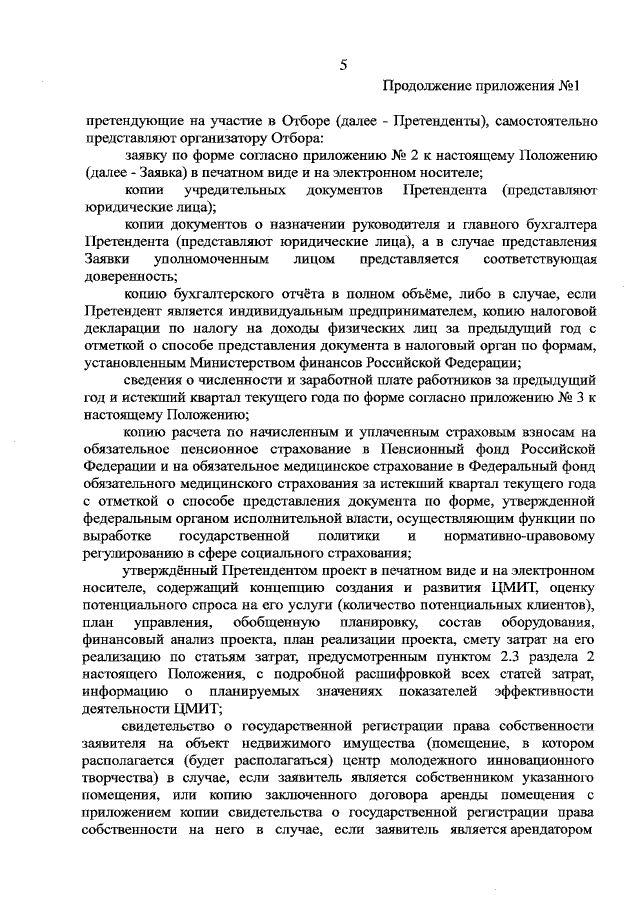 5

Продолжение приложения №1

претендующие на участие в Отборе (далее - Претенденты), самостоятельно представляют организатору Отбора:

заявку по форме согласно приложению № 2 к настоящему Положению (далее - Заявка) в печатном виде и на электронном носителе;

копии учредительных документов Претендента (представляют юридические лица);

копии документов о назначении руководителя и главного бухгалтера Претендента (представляют юридические лица), а в случае представления Заявки уполномоченным лицом представляется соответствующая доверенность;

копию бухгалтерского отчёта в полном объёме, либо в случае, если Претендент является индивидуальным предпринимателем, копию налоговой декларации по налогу на доходы физических лиц за предыдущий год с отметкой о способе представления документа в налоговый орган по формам, установленным Министерством финансов Российской Федерации;

сведения о численности и заработной плате работников за предыдущий год и истекший квартал текущего года по форме согласно приложению № 3 к настоящему Положению;

копию расчета по начисленным и уплаченным страховым взносам на обязательное пенсионное страхование в Пенсионный фонд Российской Федерации и на обязательное медицинское страхование в Федеральный фонд обязательного медицинского страхования за истекший квартал текущего года с отметкой о способе представления документа по форме, утвержденной федеральным органом исполнительной власти, осуществляющим функции по выработке государственной политики и нормативно-правовому регулированию в сфере социального страхования;

утверждённый Претендентом проект в печатном виде и на электронном носителе, содержащий концепцию создания и развития ЦМИТ, оценку потенциального спроса на его услуги (количество потенциальных клиентов), план управления, обобщенную планировку, состав оборудования, финансовый анализ проекта, план реализации проекта, смету затрат на его реализацию по статьям затрат, предусмотренным пунктом 2.3 раздела 2 настоящего Положения, с подробной расшифровкой всех статей затрат, информацию о планируемых значениях показателей эффективности деятельности ЦМИТ;

свидетельство о государственной регистрации права собственности заявителя на объект недвижимого имущества (помещение, в котором располагается (будет располагаться) центр молодежного инновационного творчества) в случае, если заявитель является собственником указанного помещения, или копию заключенного договора аренды помещения с приложением копии свидетельства о государственной регистрации права собственности на него в случае, если заявитель является арендатором